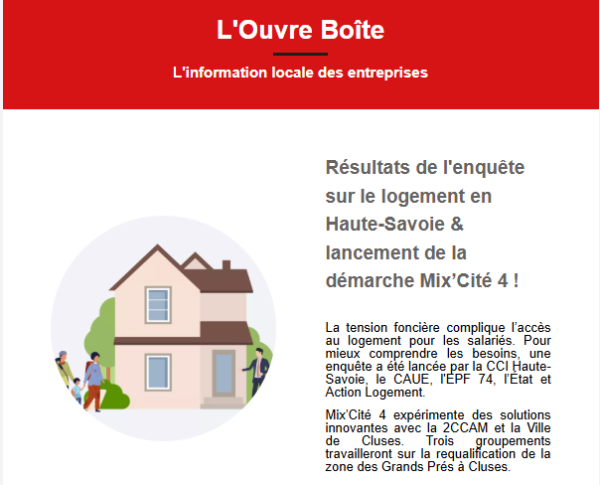 L'Ouvre Boîte

L'information locale des entreprises

Résultats de l'enquête sur le logement en Haute-Savoie & lancement de la démarche Mix'Cité 4 !

La tension foncière complique l'accès au logement pour les salariés. Pour mieux comprendre les besoins, une enquête a été lancée par la CCI Haute-Savoie, le CAUE, l'EPF 74, l'État et Action Logement.

Mix'Cité 4 expérimente des solutions innovantes avec la 2CCAM et la Ville de Cluses. Trois groupements travailleront sur la requalification de la zone des Grands Prés à Cluses.